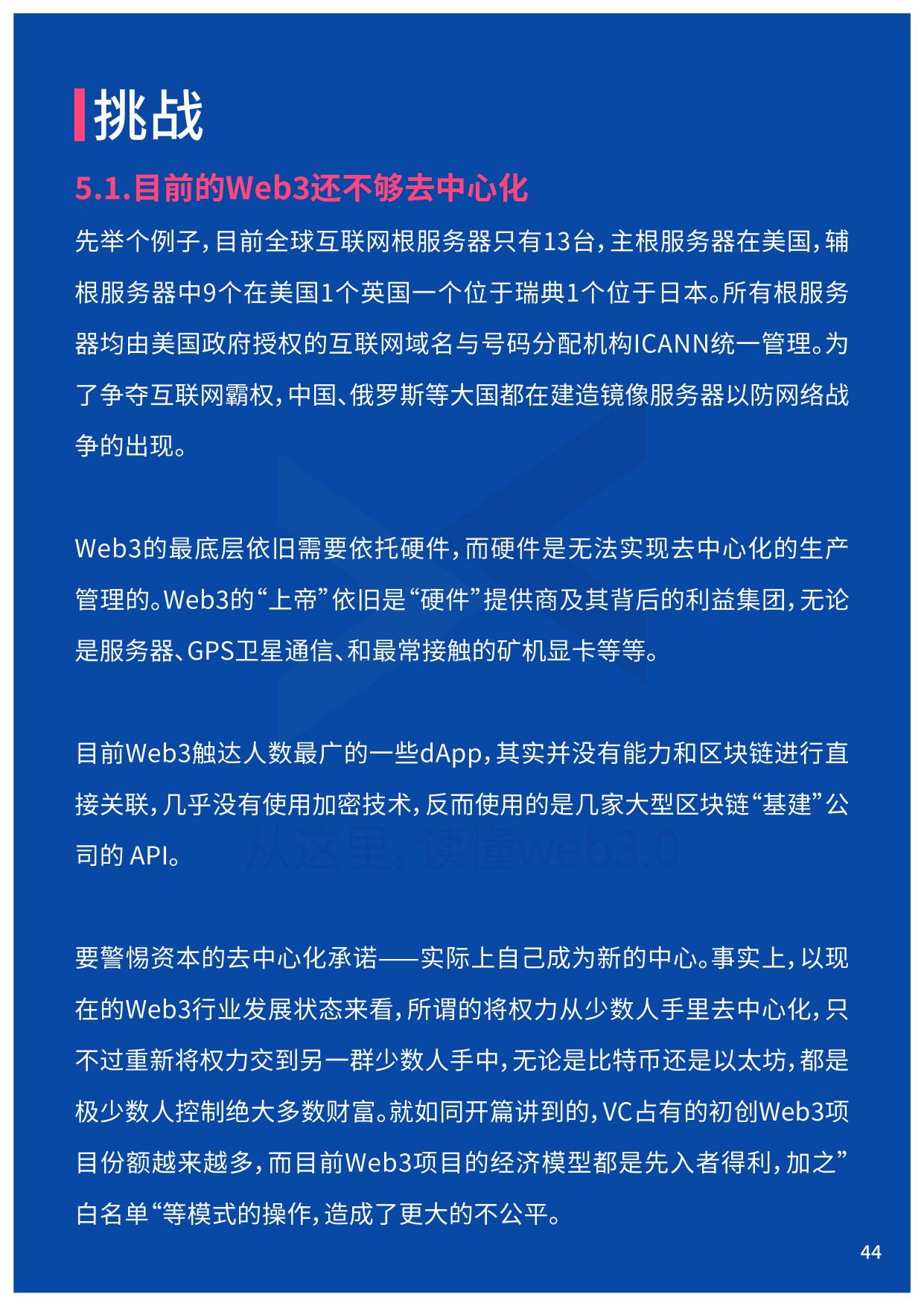 挑战

5.1.目前的Web3还不够去中心化

先举个例子，目前全球互联网根服务器只有13台，主根服务器在美国，辅根服务器中9个在美国1个英国一个位于瑞典1个位于日本。所有根服务器均由美国政府授权的互联网域名与号码分配机构ICANN统一管理。为了争夺互联网霸权，中国、俄罗斯等大国都在建造镜像服务器以防网络战争的出现。

Web3的最底层依旧需要依托硬件，而硬件是无法实现去中心化的生产管理的。Web3的“上帝”依旧是“硬件”提供商及其背后的利益集团，无论是服务器、GPS卫星通信、和最常接触的矿机显卡等等。

目前Web3触达人数最广的一些dApp，其实并没有能力和区块链进行直接关联，几乎没有使用加密技术，反而使用的是几家大型区块链“基建”公司的 API。

从这里，读懂web3.0

要警惕资本的去中心化承诺——实际上自己成为新的中心。事实上，以现在的Web3行业发展状态来看，所谓的将权力从少数人手里去中心化，只不过重新将权力交到另一群少数人手中，无论是比特币还是以太坊，都是极少数人控制绝大多数财富。就如同开篇讲到的，VC占有的初创Web3项目份额越来越多，而目前Web3项目的经济模型都是先入者得利，加之”白名单“等模式的操作，造成了更大的不公平。

44